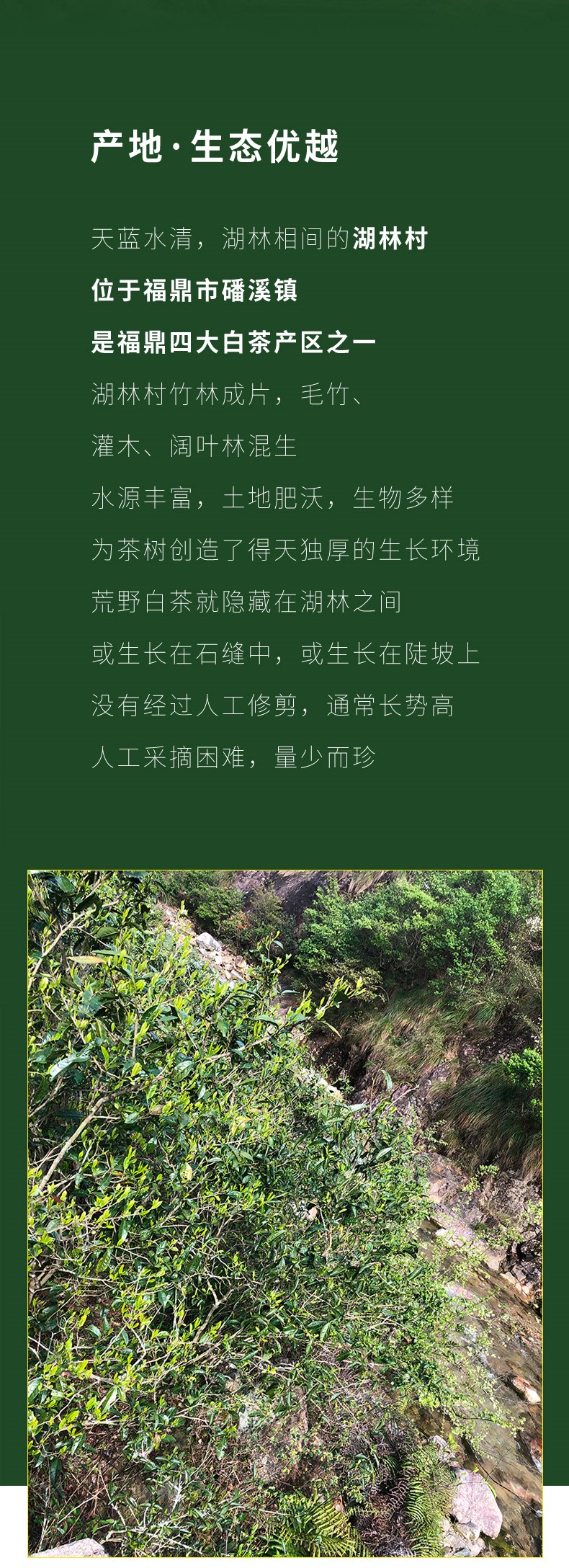 产地·生态优越

天蓝水清，湖林相间的湖林村
位于福鼎市磻溪镇
是福鼎四大白茶产区之一
湖林村竹林成片，毛竹、
灌木、阔叶林混生
水源丰富，土地肥沃，生物多样
为茶树创造了得天独厚的生长环境
荒野白茶就隐藏在湖林之间
或生长在石缝中，或生长在陡坡上
没有经过人工修剪，通常长势高
人工采摘困难，量少而珍